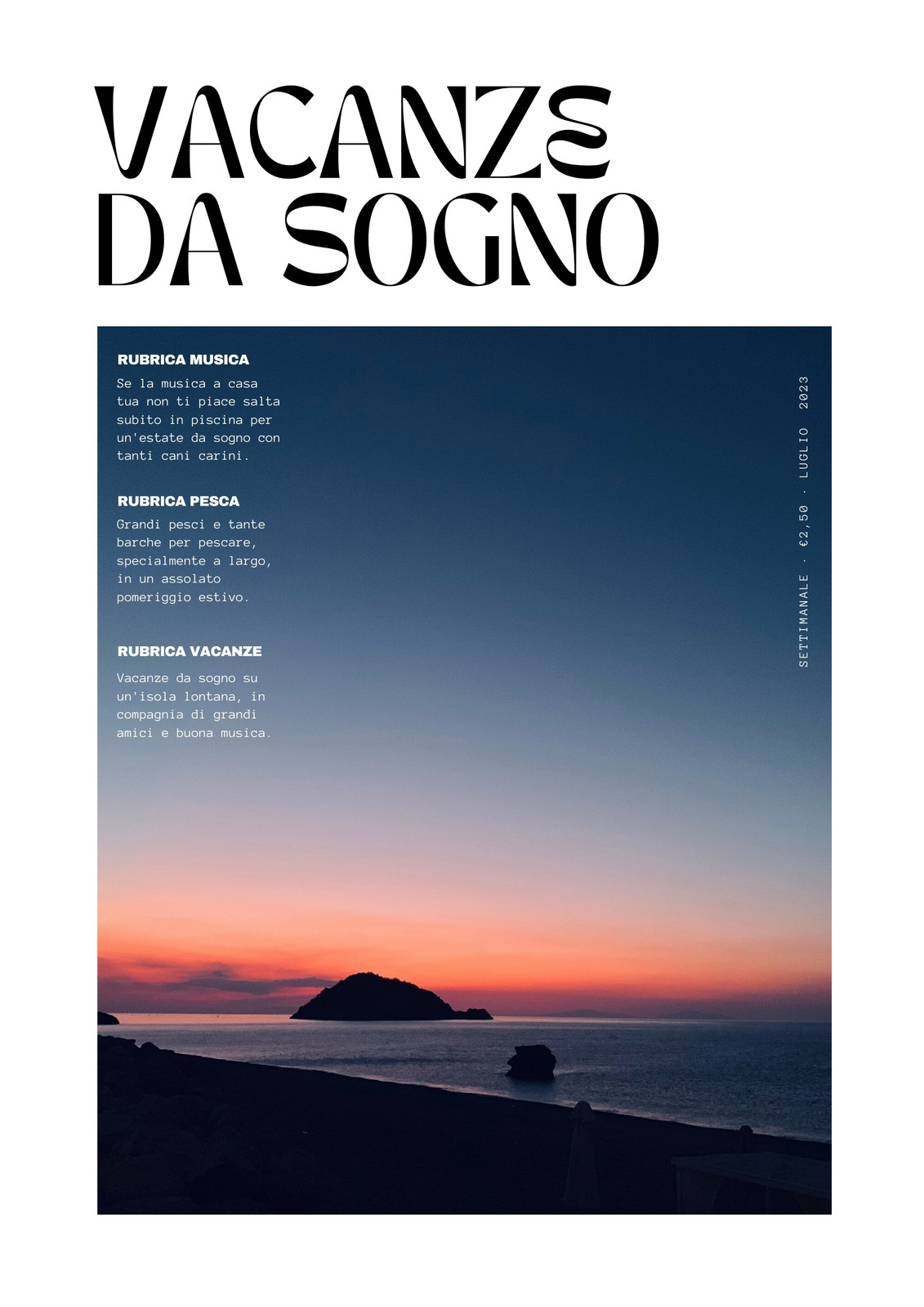 VACANZE DA SOGNO

RUBRICA MUSICA

Se la musica a casa tua non ti piace salta subito in piscina per un'estate da sogno con tanti cani carini.

RUBRICA PESCA

Grandi pesci e tante barche per pescare, specialmente a largo, in un assolato pomeriggio estivo.

RUBRICA VACANZE

Vacanze da sogno su un'isola lontana, in compagnia di grandi amici e buona musica.

SETTIMANALE · €2,50 · LUGLIO 2023